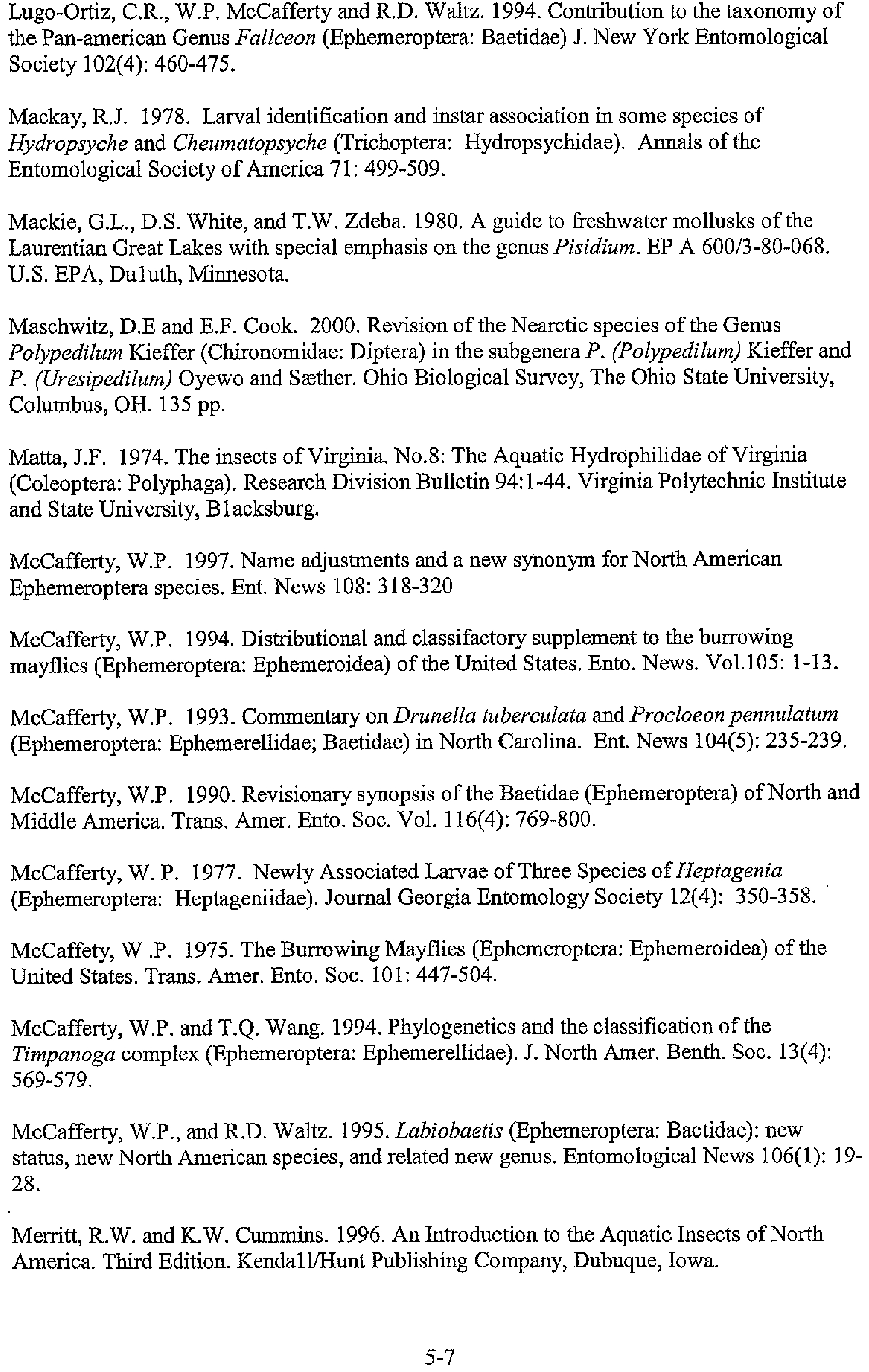 Lugo-Ortiz, C.R., W.P. McCafferty and R.D. Waltz. 1994. Contribution to the taxonomy of the Pan-american Genus Fallceon (Ephemeroptera: Baetidae) J. New York Entomological Society 102(4): 460-475.

Mackay, R.J. 1978. Larval identification and instar association in some species of Hydropsyche and Cheumatopsyche (Trichoptera: Hydropsychidae). Annals of the Entomological Society of America 71: 499-509.

Mackie, G.L., D.S. White, and T.W. Zdeba. 1980. A guide to freshwater mollusks of the Laurentian Great Lakes with special emphasis on the genus Pisidium. EP A 600/3-80-068. U.S. EPA, Duluth, Minnesota.

Maschwitz, D.E and E.F. Cook. 2000. Revision of the Nearctic species of the Genus Polypedilum Kieffer (Chironomidae: Diptera) in the subgenera P. (Polypedilum) Kieffer and P. (Uresipedilum) Oyewo and Sæther. Ohio Biological Survey, The Ohio State University, Columbus, OH. 135 pp.

Matta, J.F. 1974. The insects of Virginia. No.8: The Aquatic Hydrophilidae of Virginia (Coleoptera: Polyphaga). Research Division Bulletin 94:1-44. Virginia Polytechnic Institute and State University, Blacksburg.

McCafferty, W.P. 1997. Name adjustments and a new synonym for North American Ephemeroptera species. Ent. News 108: 318-320

McCafferty, W.P. 1994. Distributional and classifactory supplement to the burrowing mayflies (Ephemeroptera: Ephemeroidea) of the United States. Ento. News. Vol.105: 1-13.

McCafferty, W.P. 1993. Commentary on Drunella tuberculata and Procloeon pennulatum (Ephemeroptera: Ephemerellidae; Baetidae) in North Carolina. Ent. News 104(5): 235-239.

McCafferty, W.P. 1990. Revisionary synopsis of the Baetidae (Ephemeroptera) of North and Middle America. Trans. Amer. Ento. Soc. Vol. 116(4): 769-800.

McCafferty, W. P. 1977. Newly Associated Larvae of Three Species of Heptagenia (Ephemeroptera: Heptageniidae). Journal Georgia Entomology Society 12(4): 350-358.

McCaffety, W .P. 1975. The Burrowing Mayflies (Ephemeroptera: Ephemeroidea) of the United States. Trans. Amer. Ento. Soc. 101: 447-504.

McCafferty, W.P. and T.Q. Wang. 1994. Phylogenetics and the classification of the Timpanoga complex (Ephemeroptera: Ephemerellidae). J. North Amer. Benth. Soc. 13(4): 569-579.

McCafferty, W.P., and R.D. Waltz. 1995. Labiobaetis (Ephemeroptera: Baetidae): new status, new North American species, and related new genus. Entomological News 106(1): 19-28.

Merritt, R.W. and K.W. Cummins. 1996. An Introduction to the Aquatic Insects of North America. Third Edition. Kendall/Hunt Publishing Company, Dubuque, Iowa.

5-7